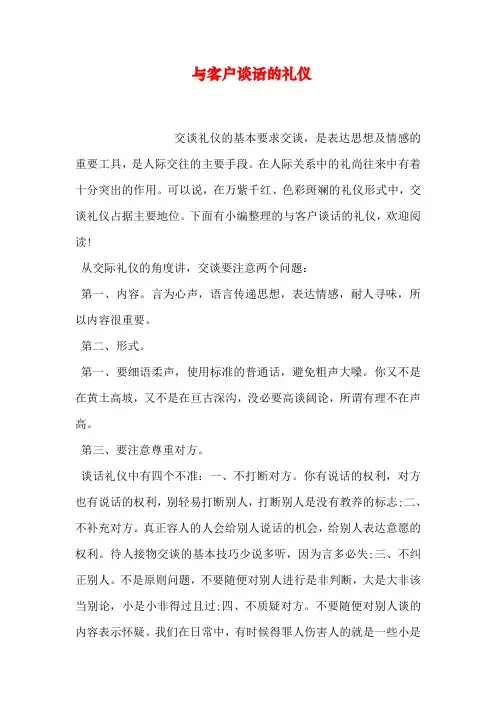 与客户谈话的礼仪

交谈礼仪的基本要求交谈，是表达思想及情感的重要工具，是人际交往的主要手段。在人际关系中的礼尚往来中有着十分突出的作用。可以说，在万紫千红、色彩斑斓的礼仪形式中，交谈礼仪占据主要地位。下面有小编整理的与客户谈话的礼仪，欢迎阅读！

从交际礼仪的角度讲，交谈要注意两个问题：

第一、内容。言为心声，语言传递思想，表达情感，耐人寻味，所以内容很重要。

第二、形式。

第一、要细语柔声，使用标准的普通话，避免粗声大嗓。你又不是在黄土高坡，又不是在亘古深沟，没必要高谈阔论，所谓有理不在声高。

第三、要注意尊重对方。

谈话礼仪中有四个不准：一、不打断对方。你有说话的权利，对方也有说话的权利，别轻易打断别人，打断别人是没有教养的标志；二、不补充对方。真正容人的人会给别人说话的机会，给别人表达意愿的权利。待人接物交谈的基本技巧少说多听，因为言多必失；三、不纠正别人。不是原则问题，不要随便对别人进行是非判断，大是大非该当别论，小是小非得过且过；四、不质疑对方。不要随便对别人谈的内容表示怀疑。我们在日常中，有时候得罪人伤害人的就是一些小是